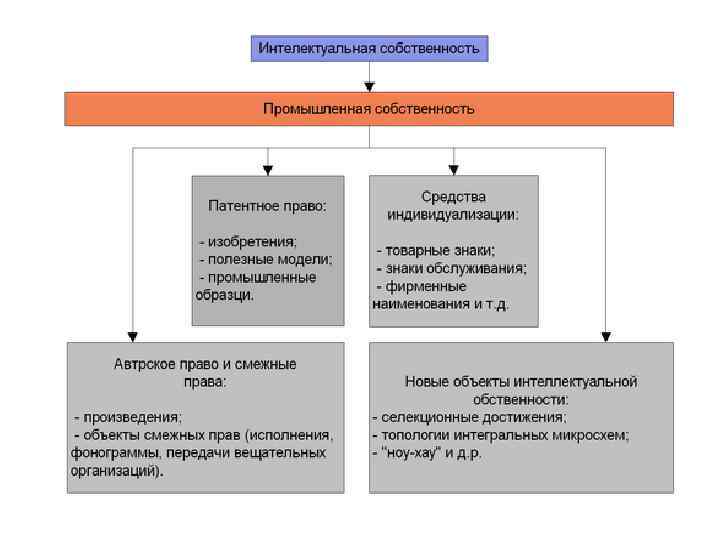 Интелектуальная собственность

Промышленная собственность

Патентное право:

- изобретения;
- полезные модели;
- промышленные образци.

Средства индивидуализации:

- товарные знаки;
- знаки обслуживания;
- фирменные наименования и т.д.

Автрское право и смежные права:

- произведения;
- объекты смежных прав (исполнения, фонограммы, передачи вещательных организаций).

Новые объекты интеллектуальной обственности:
- селекционные достижения;
- топологии интегральных микросхем;
- "ноу-хау" и д.р.